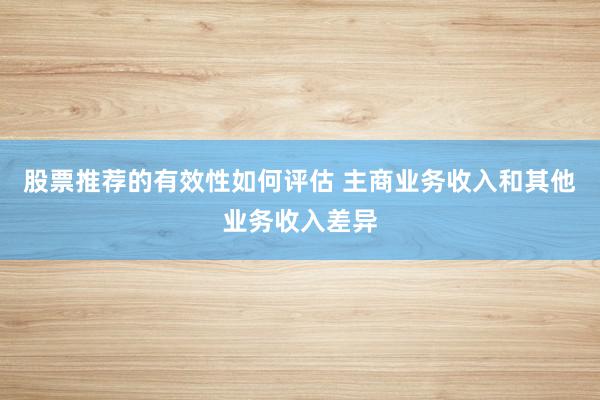 股票推荐的有效性如何评估 主商业务收入和其他业务收入差异